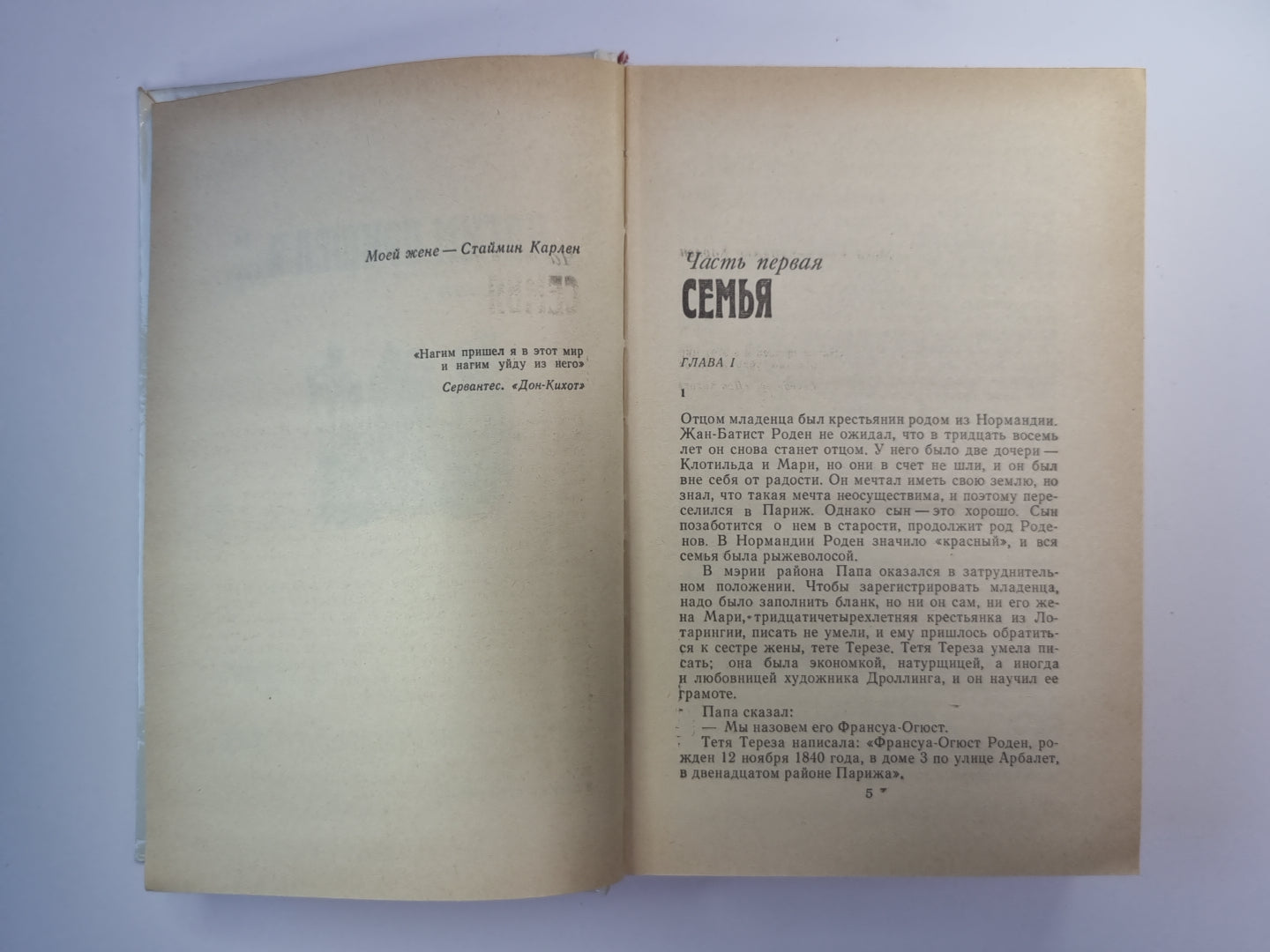 Моей жене — Стаймин Карлен

«Нагим пришел я в этот мир
и нагим уйду из него»
Сервантес. «Дон-Кихот»

Часть первая
СЕМЬЯ

ГЛАВА I

1

Отцом младенца был крестьянин родом из Нормандии. Жан-Батист Роден не ожидал, что в тридцать восемь лет он снова станет отцом. У него было две дочери — Клотильда и Мари, но они в счет не шли, и он был вне себя от радости. Он мечтал иметь свою землю, но знал, что такая мечта неосуществима, и поэтому переселился в Париж. Однако сын — это хорошо. Сын позаботится о нем в старости, продолжит род Роденов. В Нормандии Роден значило «красный», и вся семья была рыжеволосой.

В мэрии района Папа оказался в затруднительном положении. Чтобы зарегистрировать младенца, надо было заполнить бланк, но ни он сам, ни его жена Мари, тридцатичетырехлетняя крестьянка из Лотарингии, писать не умели, и ему пришлось обратиться к сестре жены, тете Терезе. Тетя Тереза умела писать; она была экономкой, натурщицей, а иногда и любовницей художника Дроллинга, и он научил ее грамоте.

Папа сказал:

— Мы назовем его Франсуа-Огюст.

Тетя Тереза написала: «Франсуа-Огюст Роден, рожден 12 ноября 1840 года, в доме 3 по улице Арбалет, в двенадцатом районе Парижа».

5